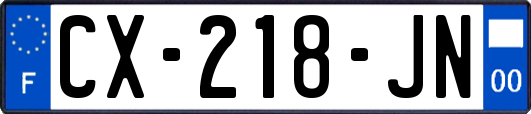 F

CX-218-JN

00